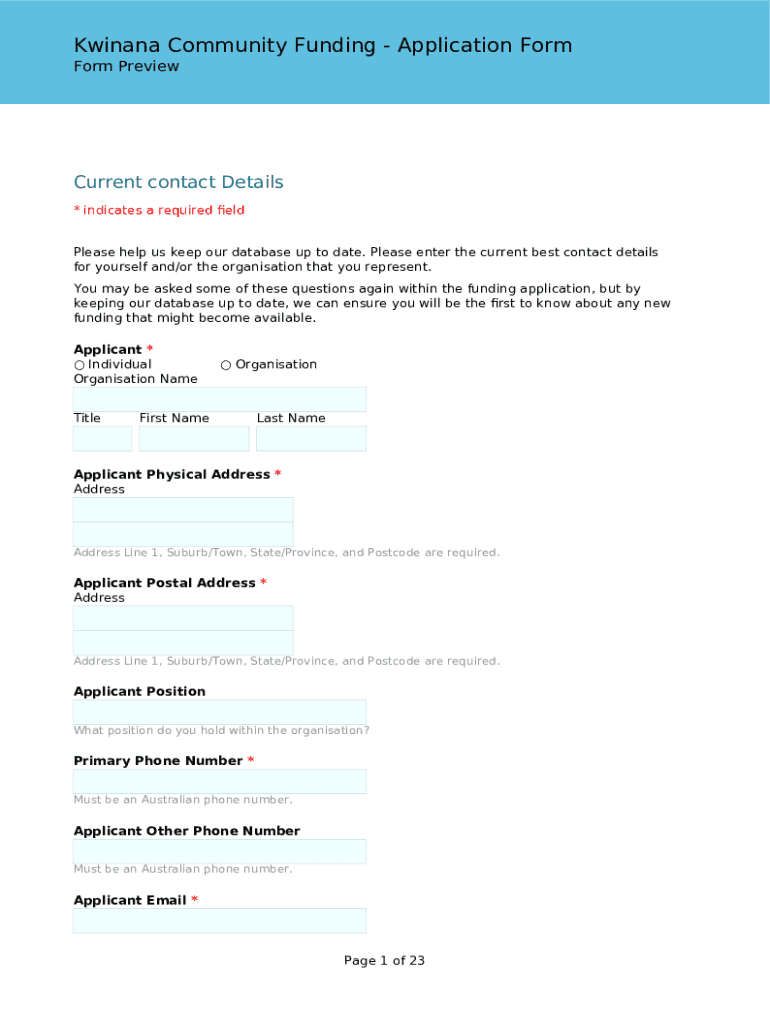 Kwinana Community Funding - Application Form
Form Preview

Current contact Details

* indicates a required field

Please help us keep our database up to date. Please enter the current best contact details for yourself and/or the organisation that you represent.

You may be asked some of these questions again within the funding application, but by keeping our database up to date, we can ensure you will be the first to know about any new funding that might become available.

Applicant *
○ Individual ○ Organisation
Organisation Name

Title First Name Last Name

Applicant Physical Address *
Address

Address Line 1, Suburb/Town, State/Province, and Postcode are required.

Applicant Postal Address *
Address

Address Line 1, Suburb/Town, State/Province, and Postcode are required.

Applicant Position

What position do you hold within the organisation?

Primary Phone Number *

Must be an Australian phone number.

Applicant Other Phone Number

Must be an Australian phone number.

Applicant Email *

Page 1 of 23